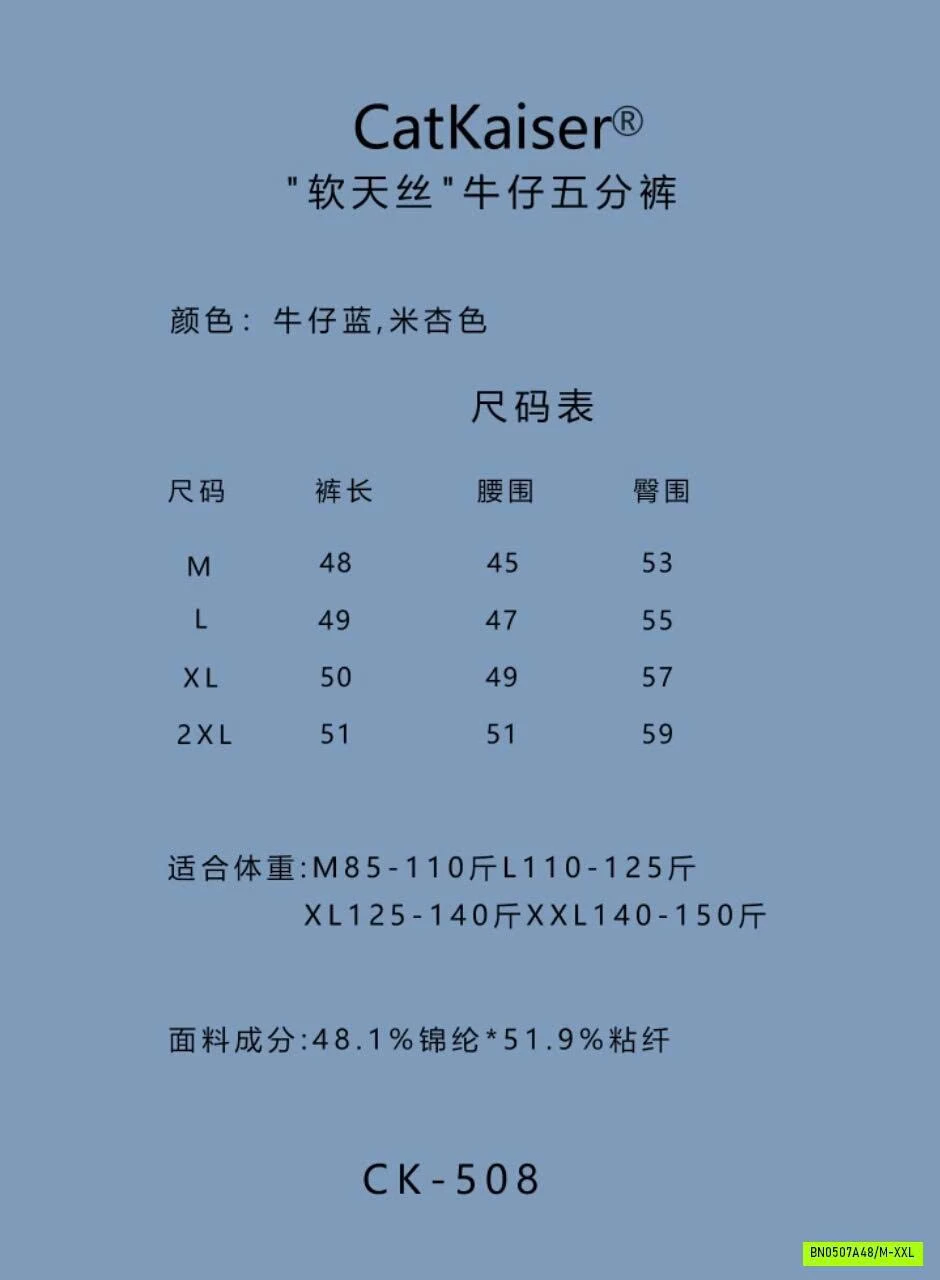 CatKaiser®
"软天丝"牛仔五分裤

颜色：牛仔蓝,米杏色

尺码表

| 尺码 | 裤长 | 腰围 | 臀围 |
|---|---|---|---|
| M | 48 | 45 | 53 |
| L | 49 | 47 | 55 |
| XL | 50 | 49 | 57 |
| 2XL | 51 | 51 | 59 |

适合体重:M85-110斤L110-125斤
XL125-140斤XXL140-150斤

面料成分:48.1%锦纶*51.9%粘纤

CK-508

BN0507A48/M-XXL